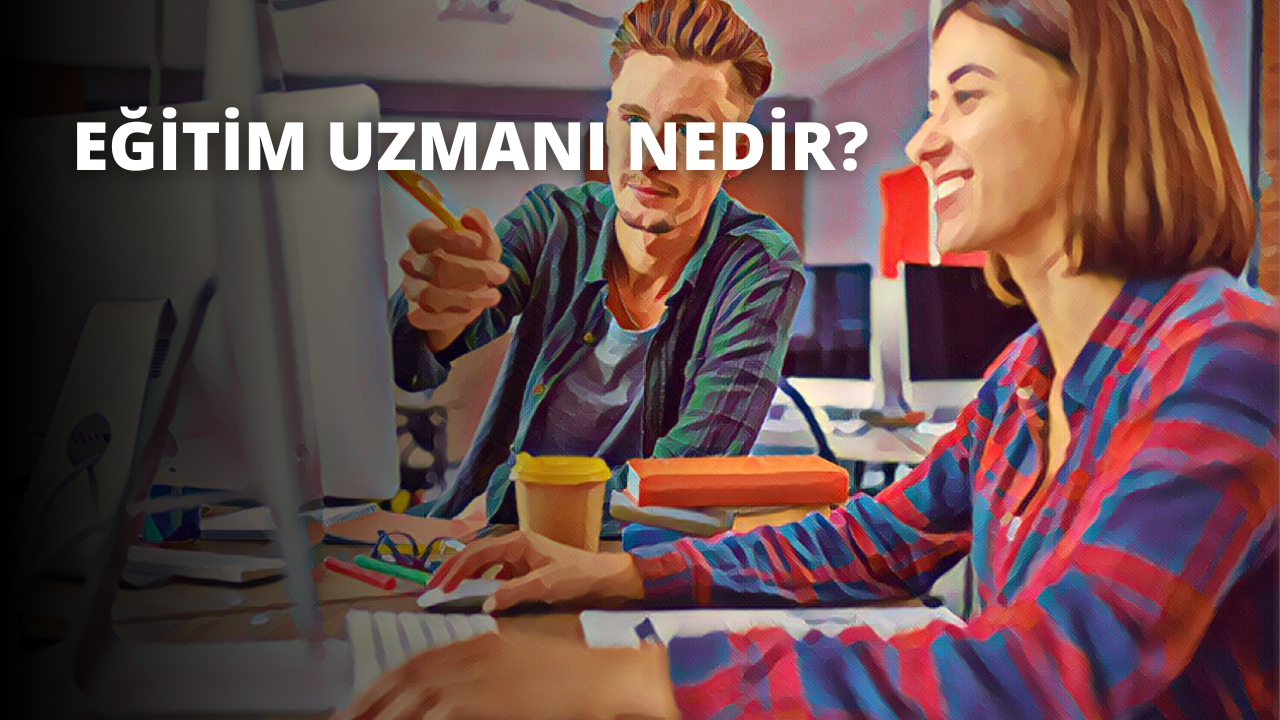 EĞİTİM UZMANI NEDİR?